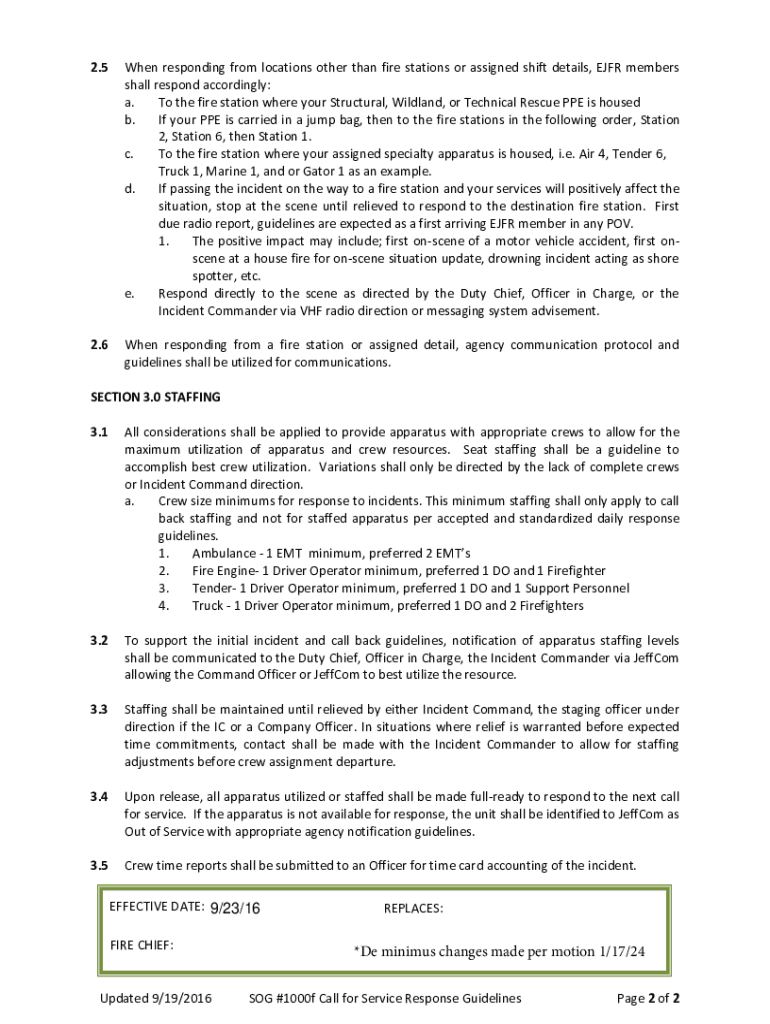 2.5 When responding from locations other than fire stations or assigned shift details, EJFR members shall respond accordingly:

a. To the fire station where your Structural, Wildland, or Technical Rescue PPE is housed

b. If your PPE is carried in a jump bag, then to the fire stations in the following order, Station 2, Station 6, then Station 1.

c. To the fire station where your assigned specialty apparatus is housed, i.e. Air 4, Tender 6, Truck 1, Marine 1, and or Gator 1 as an example.

d. If passing the incident on the way to a fire station and your services will positively affect the situation, stop at the scene until relieved to respond to the destination fire station. First due radio report, guidelines are expected as a first arriving EJFR member in any POV.

1. The positive impact may include; first on-scene of a motor vehicle accident, first on-scene at a house fire for on-scene situation update, drowning incident acting as shore spotter, etc.

e. Respond directly to the scene as directed by the Duty Chief, Officer in Charge, or the Incident Commander via VHF radio direction or messaging system advisement.

2.6 When responding from a fire station or assigned detail, agency communication protocol and guidelines shall be utilized for communications.

SECTION 3.0 STAFFING

3.1 All considerations shall be applied to provide apparatus with appropriate crews to allow for the maximum utilization of apparatus and crew resources. Seat staffing shall be a guideline to accomplish best crew utilization. Variations shall only be directed by the lack of complete crews or Incident Command direction.

a. Crew size minimums for response to incidents. This minimum staffing shall only apply to call back staffing and not for staffed apparatus per accepted and standardized daily response guidelines.

1. Ambulance - 1 EMT minimum, preferred 2 EMT's
2. Fire Engine- 1 Driver Operator minimum, preferred 1 DO and 1 Firefighter
3. Tender- 1 Driver Operator minimum, preferred 1 DO and 1 Support Personnel
4. Truck - 1 Driver Operator minimum, preferred 1 DO and 2 Firefighters

3.2 To support the initial incident and call back guidelines, notification of apparatus staffing levels shall be communicated to the Duty Chief, Officer in Charge, the Incident Commander via JeffCom allowing the Command Officer or JeffCom to best utilize the resource.

3.3 Staffing shall be maintained until relieved by either Incident Command, the staging officer under direction if the IC or a Company Officer. In situations where relief is warranted before expected time commitments, contact shall be made with the Incident Commander to allow for staffing adjustments before crew assignment departure.

3.4 Upon release, all apparatus utilized or staffed shall be made full-ready to respond to the next call for service. If the apparatus is not available for response, the unit shall be identified to JeffCom as Out of Service with appropriate agency notification guidelines.

3.5 Crew time reports shall be submitted to an Officer for time card accounting of the incident.

EFFECTIVE DATE: 9/23/16 REPLACES:

FIRE CHIEF: *De minimus changes made per motion 1/17/24

Updated 9/19/2016 SOG #1000f Call for Service Response Guidelines Page 2 of 2